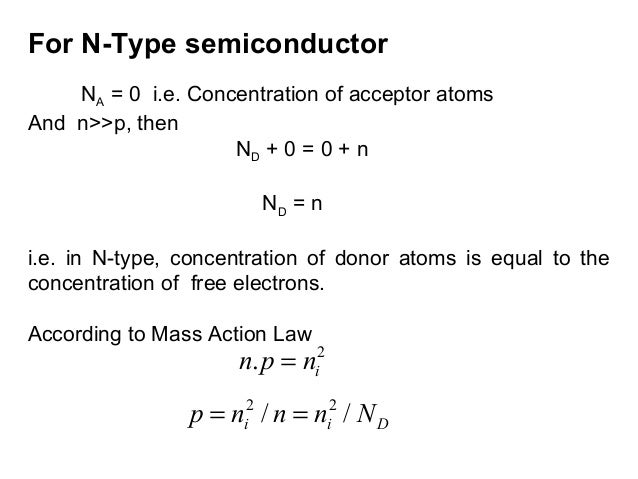 For N-Type semiconductor

$N_A = 0$ i.e. Concentration of acceptor atoms
And n>>p, then

$N_D + 0 = 0 + n$

$N_D = n$

i.e. in N-type, concentration of donor atoms is equal to the concentration of free electrons.

According to Mass Action Law

$n.p = n_i^2$

$p = n_i^2 / n = n_i^2 / N_D$